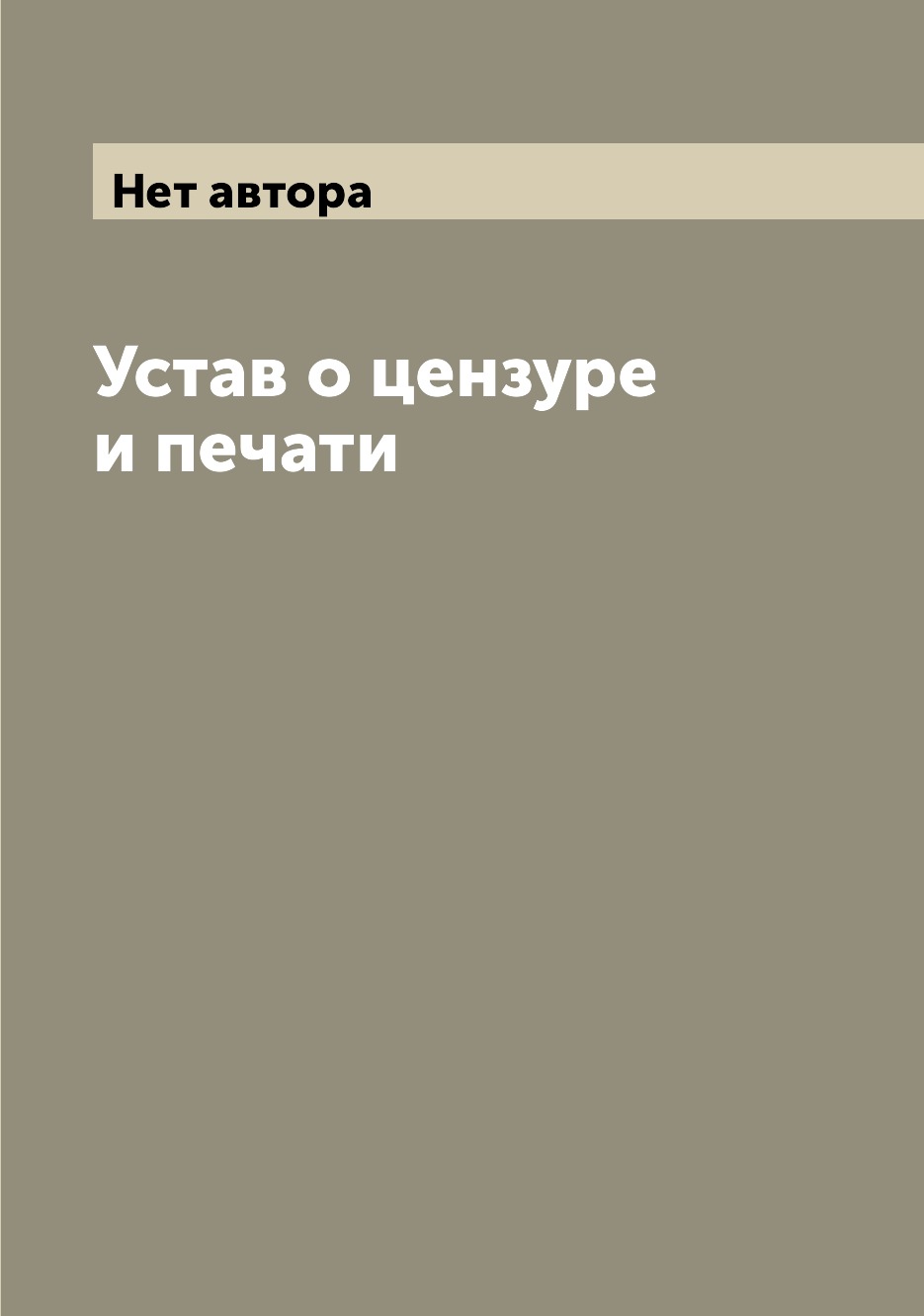 Нет автора

Устав о цензуре и печати